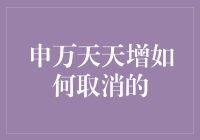 申万天天增如何取消的